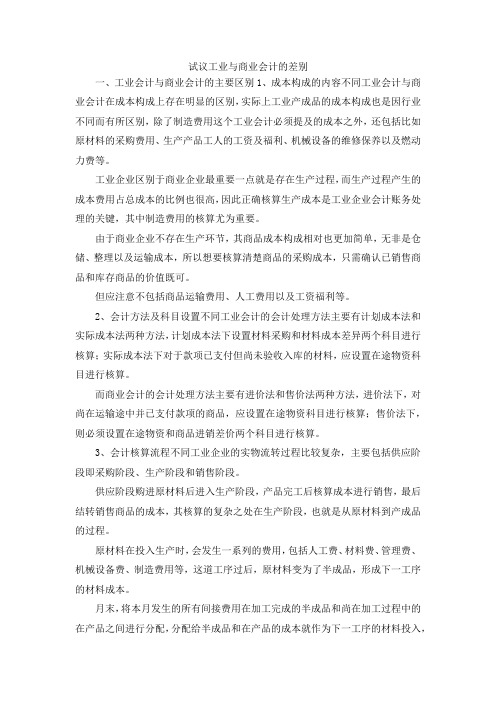 试议工业与商业会计的差别

一、工业会计与商业会计的主要区别 1、成本构成的内容不同工业会计与商业会计在成本构成上存在明显的区别，实际上工业产成品的成本构成也是因行业不同而有所区别，除了制造费用这个工业会计必须提及的成本之外，还包括比如原材料的采购费用、生产产品工人的工资及福利、机械设备的维修保养以及燃动力费等。

工业企业区别于商业企业最重要一点就是存在生产过程，而生产过程产生的成本费用占总成本的比例也很高，因此正确核算生产成本是工业企业会计账务处理的关键，其中制造费用的核算尤为重要。

由于商业企业不存在生产环节，其商品成本构成相对也更加简单，无非是仓储、整理以及运输成本，所以想要核算清楚商品的采购成本，只需确认已销售商品和库存商品的价值既可。

但应注意不包括商品运输费用、人工费用以及工资福利等。

2、会计方法及科目设置不同工业会计的会计处理方法主要有计划成本法和实际成本法两种方法，计划成本法下设置材料采购和材料成本差异两个科目进行核算；实际成本法下对于款项已支付但尚未验收入库的材料，应设置在途物资科目进行核算。

而商业会计的会计处理方法主要有进价法和售价法两种方法，进价法下，对尚在运输途中并已支付款项的商品，应设置在途物资科目进行核算；售价法下，则必须设置在途物资和商品进销差价两个科目进行核算。

3、会计核算流程不同工业企业的实物流转过程比较复杂，主要包括供应阶段即采购阶段、生产阶段和销售阶段。

供应阶段购进原材料后进入生产阶段，产品完工后核算成本进行销售，最后结转销售商品的成本，其核算的复杂之处在生产阶段，也就是从原材料到产成品的过程。

原材料在投入生产时，会发生一系列的费用，包括人工费、材料费、管理费、机械设备费、制造费用等，这道工序过后，原材料变为了半成品，形成下一工序的材料成本。

月末，将本月发生的所有间接费用在加工完成的半成品和尚在加工过程中的在产品之间进行分配，分配给半成品和在产品的成本就作为下一工序的材料投入，